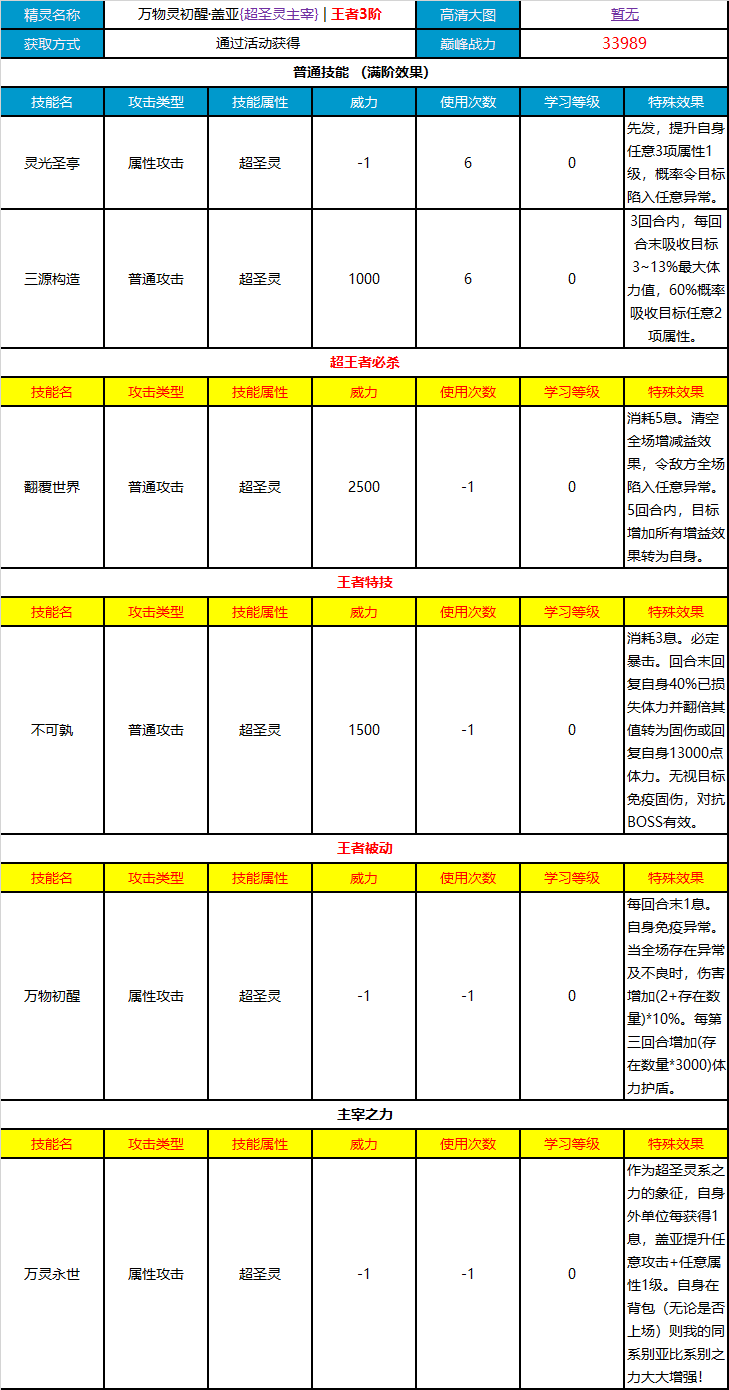 | 精灵名称 | 万物灵初醒·盖亚{超圣灵主宰} \| 王者3阶 | 高清大图 | 暂无 |
|---|---|---|---|
| 获取方式 | 通过活动获得 | 巅峰战力 | 33989 |

普通技能 （满阶效果）

| 技能名 | 攻击类型 | 技能属性 | 威力 | 使用次数 | 学习等级 | 特殊效果 |
|---|---|---|---|---|---|---|
| 灵光圣亭 | 属性攻击 | 超圣灵 | -1 | 6 | 0 | 先发，提升自身任意3项属性1级，概率令目标陷入任意异常。 |
| 三源构造 | 普通攻击 | 超圣灵 | 1000 | 6 | 0 | 3回合内，每回合末吸收目标3~13%最大体力值，60%概率吸收目标任意2项属性。 |

超王者必杀

| 技能名 | 攻击类型 | 技能属性 | 威力 | 使用次数 | 学习等级 | 特殊效果 |
|---|---|---|---|---|---|---|
| 翻覆世界 | 普通攻击 | 超圣灵 | 2500 | -1 | 0 | 消耗5息。清空全场增减益效果，令敌方全场陷入任意异常。5回合内，目标增加所有增益效果转为自身。 |

王者特技

| 技能名 | 攻击类型 | 技能属性 | 威力 | 使用次数 | 学习等级 | 特殊效果 |
|---|---|---|---|---|---|---|
| 不可孰 | 普通攻击 | 超圣灵 | 1500 | -1 | 0 | 消耗3息。必定暴击。回合末回复自身40%已损失体力并翻倍其值转为固伤或回复自身13000点体力。无视目标免疫固伤，对抗BOSS有效。 |

王者被动

| 技能名 | 攻击类型 | 技能属性 | 威力 | 使用次数 | 学习等级 | 特殊效果 |
|---|---|---|---|---|---|---|
| 万物初醒 | 属性攻击 | 超圣灵 | -1 | -1 | 0 | 每回合末1息。自身免疫异常。当全场存在异常及不良时，伤害增加(2+存在数量)*10%。每第三回合增加(存在数量*3000)体力护盾。 |

主宰之力

| 技能名 | 攻击类型 | 技能属性 | 威力 | 使用次数 | 学习等级 | 特殊效果 |
|---|---|---|---|---|---|---|
| 万灵永世 | 属性攻击 | 超圣灵 | -1 | -1 | 0 | 作为超圣灵系之力的象征，自身外单位每获得1息，盖亚提升任意攻击+任意属性1级。自身在背包（无论是否上场）则我的同系别亚比系别之力大大增强! |